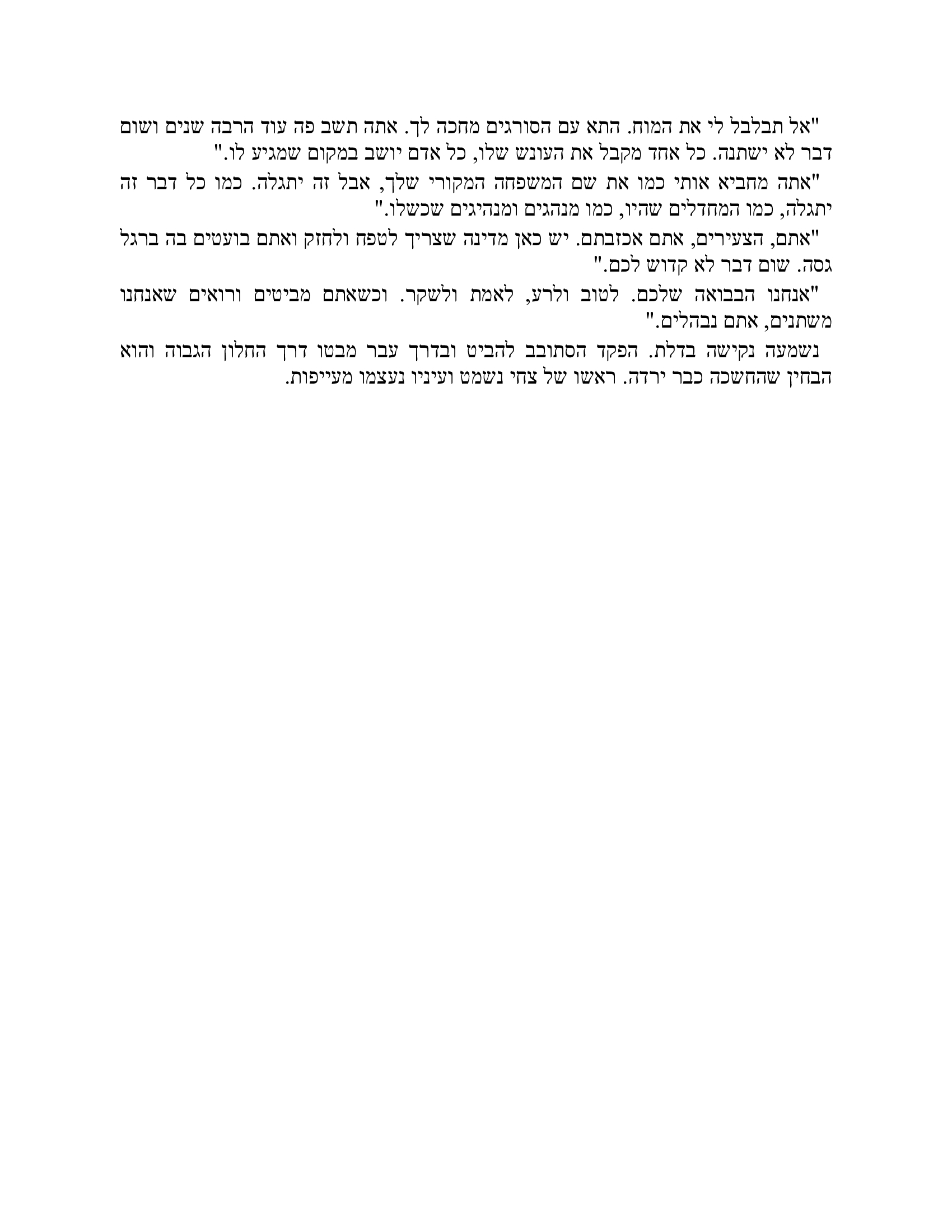 "אל תבלבל לי את המוח. התא עם הסורגים מחכה לך. אתה תשב פה עוד הרבה שנים ושום דבר לא ישתנה. כל אחד מקבל את העונש שלו, כל אדם יושב במקום שמגיע לו."

"אתה מחביא אותי כמו את שם המשפחה המקורי שלך, אבל זה יתגלה. כמו כל דבר זה יתגלה, כמו המחדלים שהיו, כמו מנהגים ומנהיגים שכשלו."

"אתם, הצעירים, אתם אכזבתם. יש כאן מדינה שצריך לטפח ולחזק ואתם בועטים בה ברגל גסה. שום דבר לא קדוש לכם."

"אנחנו הבבואה שלכם. לטוב ולרע, לאמת ולשקר. וכשאתם מביטים ורואים שאנחנו משתנים, אתם נבהלים."

נשמעה נקישה בדלת. הפקד הסתובב להביט ובדרך עבר מבטו דרך החלון הגבוה והוא הבחין שהחשכה כבר ירדה. ראשו של צחי נשמט ועיניו נעצמו מעייפות.